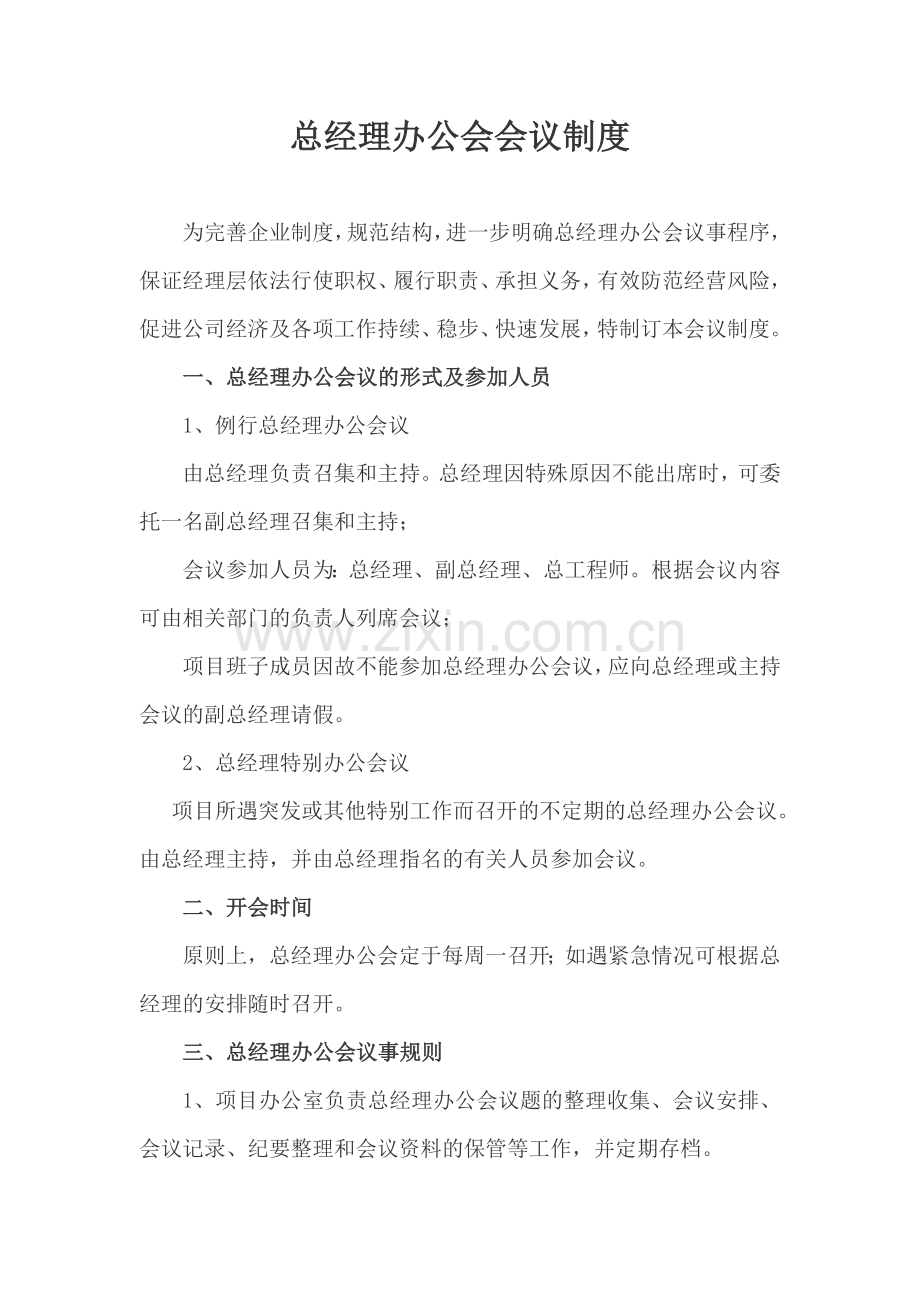 总经理办公会会议制度

为完善企业制度，规范结构，进一步明确总经理办公会议事程序，保证经理层依法行使职权、履行职责、承担义务，有效防范经营风险，促进公司经济及各项工作持续、稳步、快速发展，特制订本会议制度。

一、总经理办公会议的形式及参加人员

1、例行总经理办公会议

由总经理负责召集和主持。总经理因特殊原因不能出席时，可委托一名副总经理召集和主持；

会议参加人员为：总经理、副总经理、总工程师。根据会议内容可由相关部门的负责人列席会议；

www.zixin.com.cn

项目班子成员因故不能参加总经理办公会议，应向总经理或主持会议的副总经理请假。

2、总经理特别办公会议

项目所遇突发或其他特别工作而召开的不定期的总经理办公会议。由总经理主持，并由总经理指名的有关人员参加会议。

二、开会时间

原则上，总经理办公会定于每周一召开；如遇紧急情况可根据总经理的安排随时召开。

三、总经理办公会议事规则

1、项目办公室负责总经理办公会议题的整理收集、会议安排、会议记录、纪要整理和会议资料的保管等工作，并定期存档。